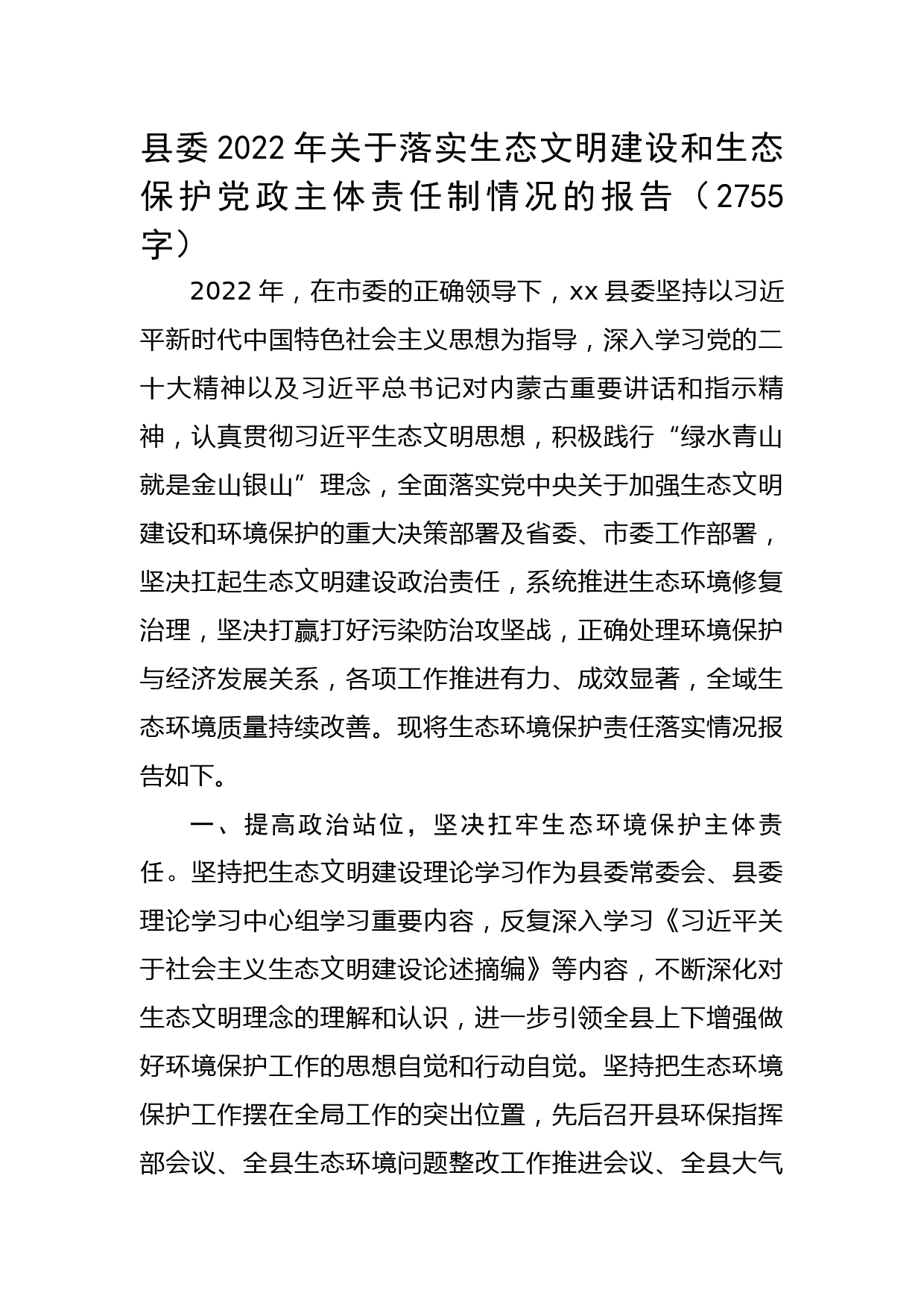 县委2022年关于落实生态文明建设和生态保护党政主体责任制情况的报告（2755字）

2022年，在市委的正确领导下，xx县委坚持以习近平新时代中国特色社会主义思想为指导，深入学习党的二十大精神以及习近平总书记对内蒙古重要讲话和指示精神，认真贯彻习近平生态文明思想，积极践行“绿水青山就是金山银山”理念，全面落实党中央关于加强生态文明建设和环境保护的重大决策部署及省委、市委工作部署，坚决扛起生态文明建设政治责任，系统推进生态环境修复治理，坚决打赢打好污染防治攻坚战，正确处理环境保护与经济发展关系，各项工作推进有力、成效显著，全域生态环境质量持续改善。现将生态环境保护责任落实情况报告如下。

一、提高政治站位，坚决扛牢生态环境保护主体责任。坚持把生态文明建设理论学习作为县委常委会、县委理论学习中心组学习重要内容，反复深入学习《习近平关于社会主义生态文明建设论述摘编》等内容，不断深化对生态文明理念的理解和认识，进一步引领全县上下增强做好环境保护工作的思想自觉和行动自觉。坚持把生态环境保护工作摆在全局工作的突出位置，先后召开县环保指挥部会议、全县生态环境问题整改工作推进会议、全县大气